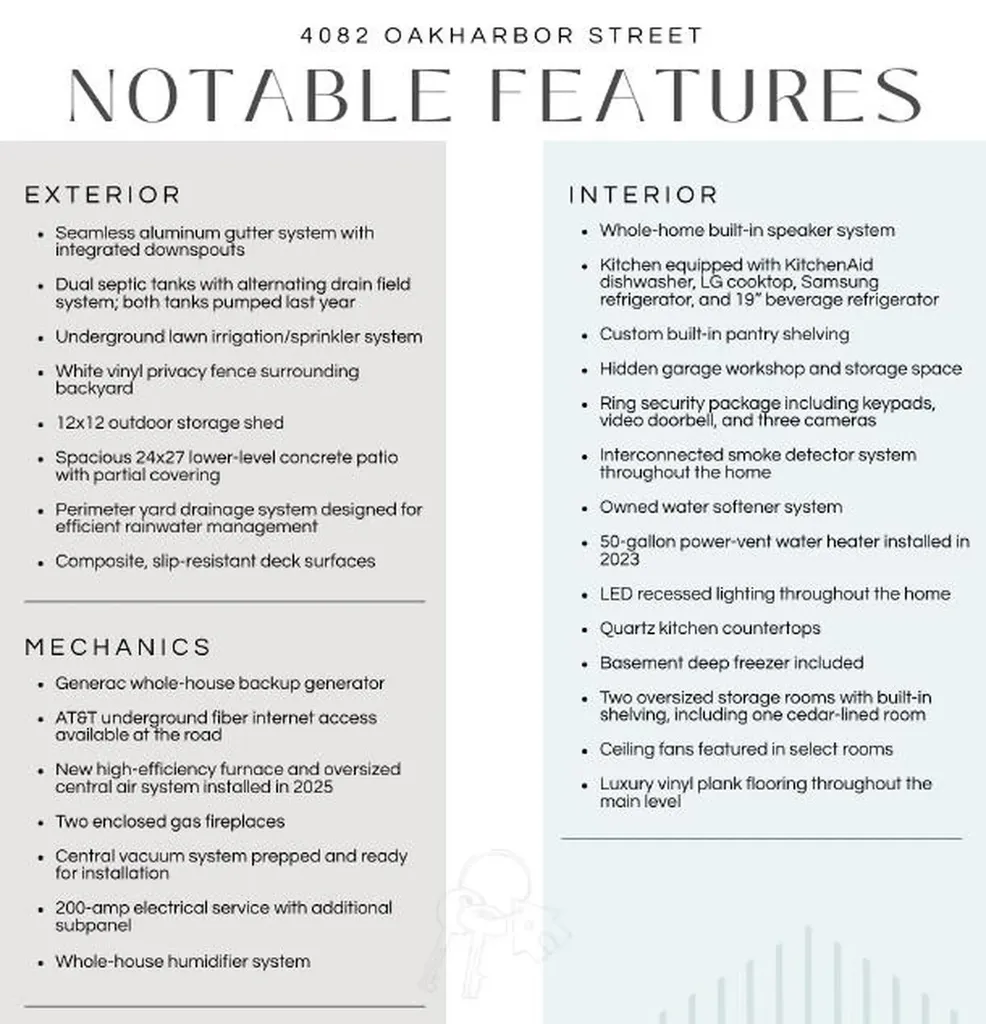 4082 OAKHARBOR STREET

NOTABLE FEATURES

EXTERIOR

• Seamless aluminum gutter system with integrated downspouts
• Dual septic tanks with alternating drain field system; both tanks pumped last year
• Underground lawn irrigation/sprinkler system
• White vinyl privacy fence surrounding backyard
• 12x12 outdoor storage shed
• Spacious 24x27 lower-level concrete patio with partial covering
• Perimeter yard drainage system designed for efficient rainwater management
• Composite, slip-resistant deck surfaces

MECHANICS

• Generac whole-house backup generator
• AT&T underground fiber internet access available at the road
• New high-efficiency furnace and oversized central air system installed in 2025
• Two enclosed gas fireplaces
• Central vacuum system prepped and ready for installation
• 200-amp electrical service with additional subpanel
• Whole-house humidifier system

INTERIOR

• Whole-home built-in speaker system
• Kitchen equipped with KitchenAid dishwasher, LG cooktop, Samsung refrigerator, and 19" beverage refrigerator
• Custom built-in pantry shelving
• Hidden garage workshop and storage space
• Ring security package including keypads, video doorbell, and three cameras
• Interconnected smoke detector system throughout the home
• Owned water softener system
• 50-gallon power-vent water heater installed in 2023
• LED recessed lighting throughout the home
• Quartz kitchen countertops
• Basement deep freezer included
• Two oversized storage rooms with built-in shelving, including one cedar-lined room
• Ceiling fans featured in select rooms
• Luxury vinyl plank flooring throughout the main level